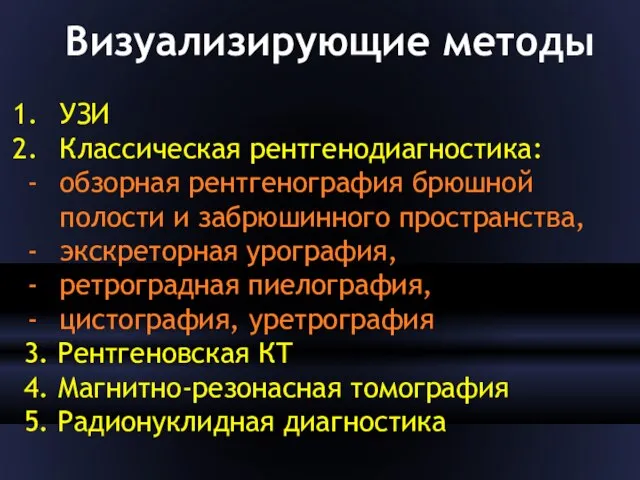 Визуализирующие методы

1. УЗИ
2. Классическая рентгенодиагностика:
- обзорная рентгенография брюшной полости и забрюшинного пространства,
- экскреторная урография,
- ретроградная пиелография,
- цистография, уретрография
3. Рентгеновская КТ
4. Магнитно-резонасная томография
5. Радионуклидная диагностика